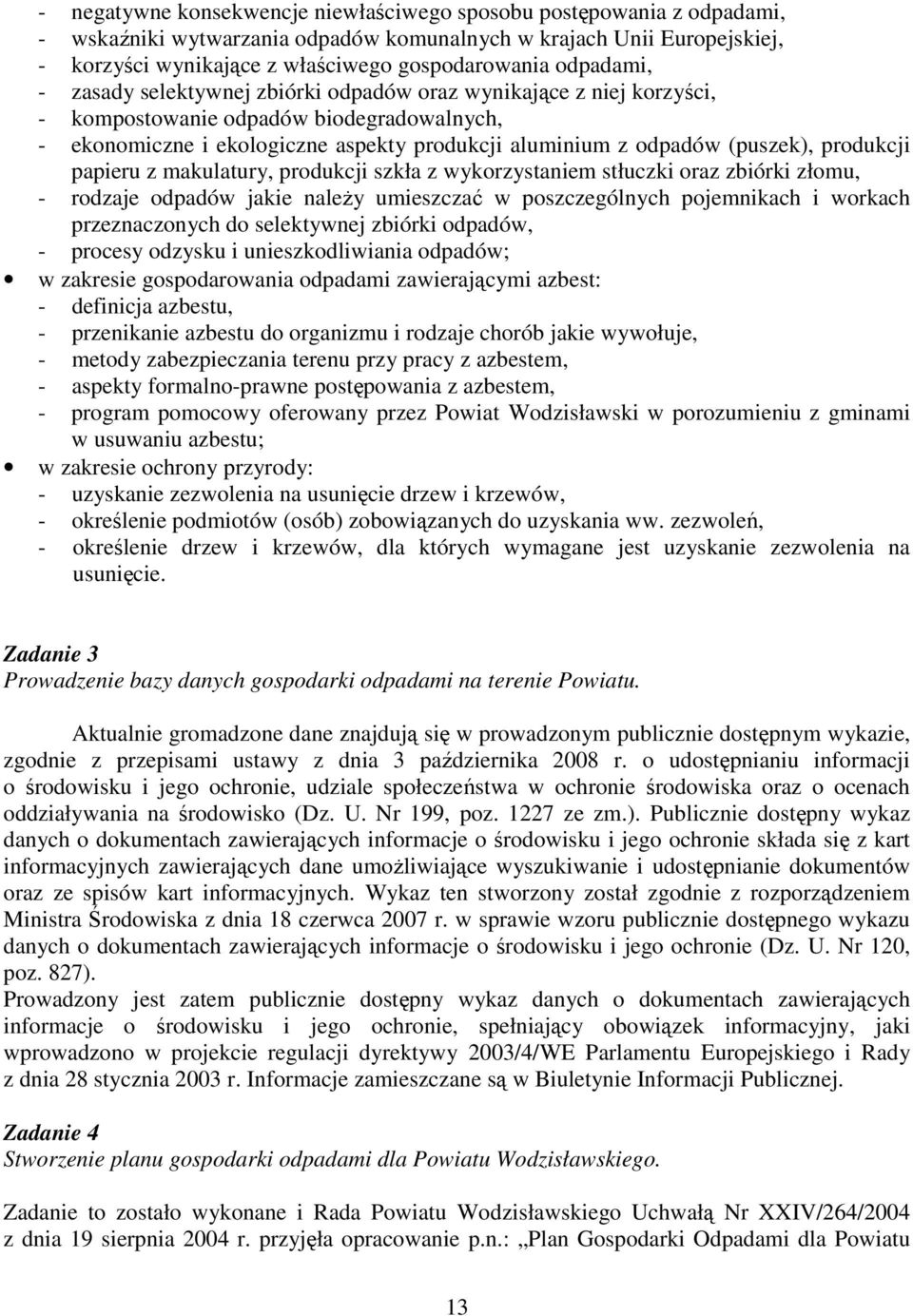 - negatywne konsekwencje niewłaściwego sposobu postępowania z odpadami,
- wskaźniki wytwarzania odpadów komunalnych w krajach Unii Europejskiej,
- korzyści wynikające z właściwego gospodarowania odpadami,
- zasady selektywnej zbiórki odpadów oraz wynikające z niej korzyści,
- kompostowanie odpadów biodegradowalnych,
- ekonomiczne i ekologiczne aspekty produkcji aluminium z odpadów (puszek), produkcji papieru z makulatury, produkcji szkła z wykorzystaniem stłuczki oraz zbiórki złomu,
- rodzaje odpadów jakie należy umieszczać w poszczególnych pojemnikach i workach przeznaczonych do selektywnej zbiórki odpadów,
- procesy odzysku i unieszkodliwiania odpadów;
• w zakresie gospodarowania odpadami zawierającymi azbest:
- definicja azbestu,
- przenikanie azbestu do organizmu i rodzaje chorób jakie wywołuje,
- metody zabezpieczania terenu przy pracy z azbestem,
- aspekty formalno-prawne postępowania z azbestem,
- program pomocowy oferowany przez Powiat Wodzisławski w porozumieniu z gminami w usuwaniu azbestu;
• w zakresie ochrony przyrody:
- uzyskanie zezwolenia na usunięcie drzew i krzewów,
- określenie podmiotów (osób) zobowiązanych do uzyskania ww. zezwoleń,
- określenie drzew i krzewów, dla których wymagane jest uzyskanie zezwolenia na usunięcie.

Zadanie 3
Prowadzenie bazy danych gospodarki odpadami na terenie Powiatu.

Aktualnie gromadzone dane znajdują się w prowadzonym publicznie dostępnym wykazie, zgodnie z przepisami ustawy z dnia 3 października 2008 r. o udostępnianiu informacji o środowisku i jego ochronie, udziale społeczeństwa w ochronie środowiska oraz o ocenach oddziaływania na środowisko (Dz. U. Nr 199, poz. 1227 ze zm.). Publicznie dostępny wykaz danych o dokumentach zawierających informacje o środowisku i jego ochronie składa się z kart informacyjnych zawierających dane umożliwiające wyszukiwanie i udostępnianie dokumentów oraz ze spisów kart informacyjnych. Wykaz ten stworzony został zgodnie z rozporządzeniem Ministra Środowiska z dnia 18 czerwca 2007 r. w sprawie wzoru publicznie dostępnego wykazu danych o dokumentach zawierających informacje o środowisku i jego ochronie (Dz. U. Nr 120, poz. 827).
Prowadzony jest zatem publicznie dostępny wykaz danych o dokumentach zawierających informacje o środowisku i jego ochronie, spełniający obowiązek informacyjny, jaki wprowadzono w projekcie regulacji dyrektywy 2003/4/WE Parlamentu Europejskiego i Rady z dnia 28 stycznia 2003 r. Informacje zamieszczane są w Biuletynie Informacji Publicznej.

Zadanie 4
Stworzenie planu gospodarki odpadami dla Powiatu Wodzisławskiego.

Zadanie to zostało wykonane i Rada Powiatu Wodzisławskiego Uchwałą Nr XXIV/264/2004 z dnia 19 sierpnia 2004 r. przyjęła opracowanie p.n.: „Plan Gospodarki Odpadami dla Powiatu

13